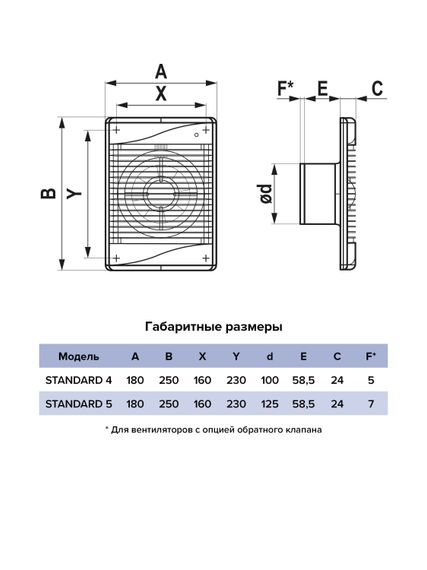 A
X
B
Y
F*
E
C
ød

Габаритные размеры

| Модель | A | B | X | Y | d | E | C | F* |
|---|---|---|---|---|---|---|---|---|
| STANDARD 4 | 180 | 250 | 160 | 230 | 100 | 58,5 | 24 | 5 |
| STANDARD 5 | 180 | 250 | 160 | 230 | 125 | 58,5 | 24 | 7 |

* Для вентиляторов с опцией обратного клапана